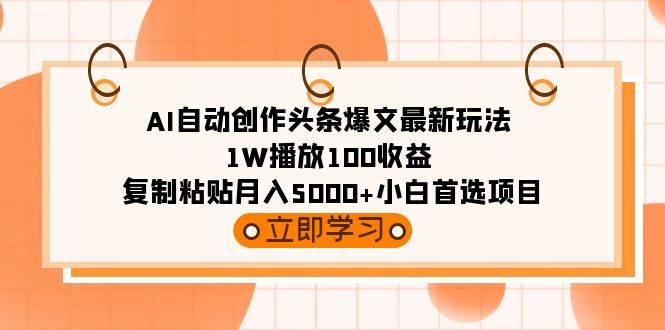 AI自动创作头条爆文最新玩法
1W播放100收益
复制粘贴月入5000+小白首选项目
立即学习